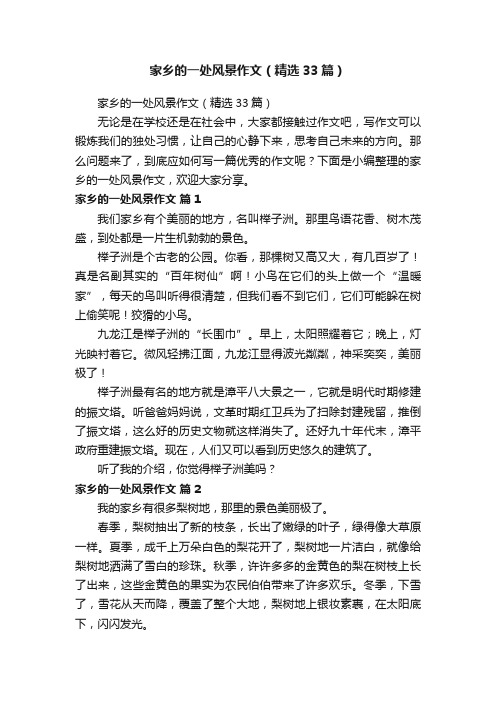 家乡的一处风景作文（精选33篇）

家乡的一处风景作文（精选33篇）

无论是在学校还是在社会中，大家都接触过作文吧，写作文可以锻炼我们的独处习惯，让自己的心静下来，思考自己未来的方向。那么问题来了，到底应如何写一篇优秀的作文呢？下面是小编整理的家乡的一处风景作文，欢迎大家分享。

家乡的一处风景作文 篇1

我们家乡有个美丽的地方，名叫榉子洲。那里鸟语花香、树木茂盛，到处都是一片生机勃勃的景色。

榉子洲是个古老的公园。你看，那棵树又高又大，有几百岁了！真是名副其实的“百年树仙”啊！小鸟在它们的头上做一个“温暖家”，每天的鸟叫听得很清楚，但我们看不到它们，它们可能躲在树上偷笑呢！狡猾的小鸟。

九龙江是榉子洲的“长围巾”。早上，太阳照耀着它；晚上，灯光映衬着它。微风轻拂江面，九龙江显得波光粼粼，神采奕奕，美丽极了！

榉子洲最有名的地方就是漳平八大景之一，它就是明代时期修建的振文塔。听爸爸妈妈说，文革时期红卫兵为了扫除封建残留，推倒了振文塔，这么好的历史文物就这样消失了。还好九十年代末，漳平政府重建振文塔。现在，人们又可以看到历史悠久的建筑了。

听了我的介绍，你觉得榉子洲美吗？

家乡的一处风景作文 篇2

我的家乡有很多梨树地，那里的景色美丽极了。

春季，梨树抽出了新的枝条，长出了嫩绿的叶子，绿得像大草原一样。夏季，成千上万朵白色的梨花开了，梨树地一片洁白，就像给梨树地洒满了雪白的珍珠。秋季，许许多多的金黄色的梨在树枝上长了出来，这些金黄色的果实为农民伯伯带来了许多欢乐。冬季，下雪了，雪花从天而降，覆盖了整个大地，梨树地上银妆素裹，在太阳底下，闪闪发光。